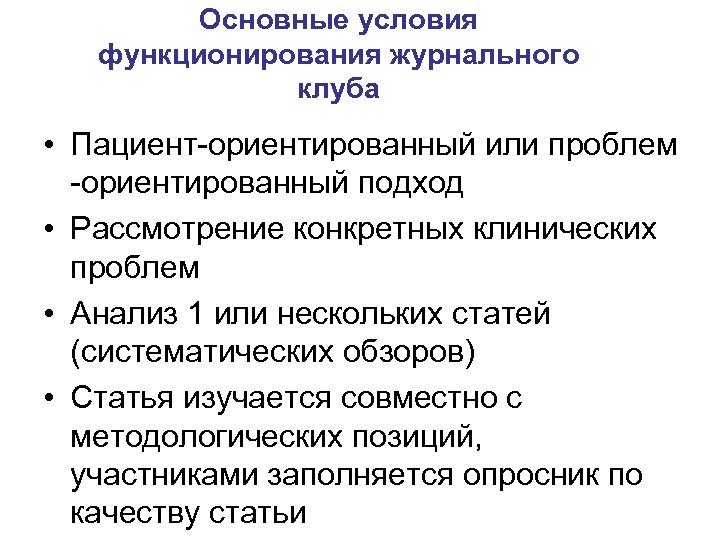 Основные условия функционирования журнального клуба

• Пациент-ориентированный или проблем -ориентированный подход
• Рассмотрение конкретных клинических проблем
• Анализ 1 или нескольких статей (систематических обзоров)
• Статья изучается совместно с методологических позиций, участниками заполняется опросник по качеству статьи